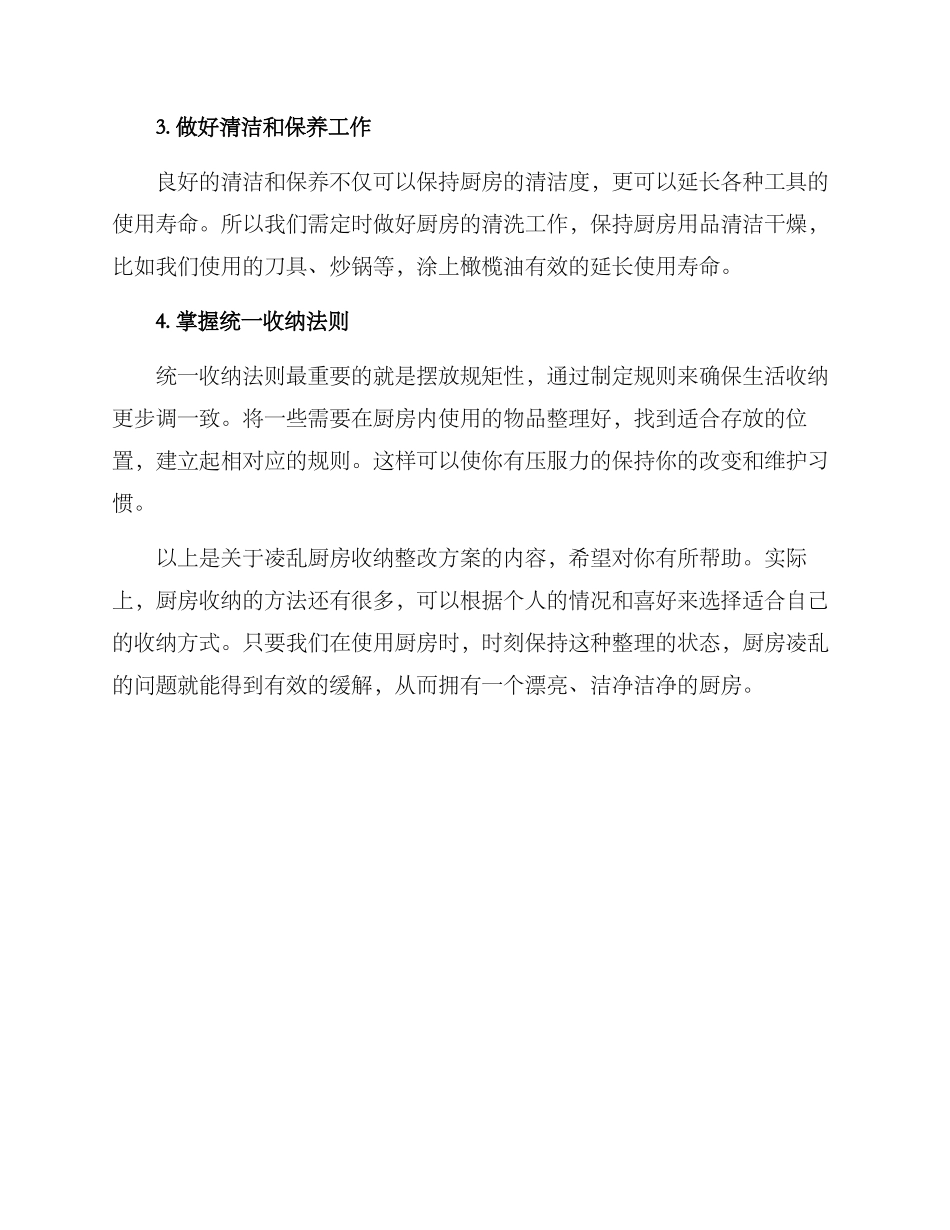 3. 做好清洁和保养工作

良好的清洁和保养不仅可以保持厨房的清洁度，更可以延长各种工具的使用寿命。所以我们需定时做好厨房的清洗工作，保持厨房用品清洁干燥，比如我们使用的刀具、炒锅等，涂上橄榄油有效的延长使用寿命。

4. 掌握统一收纳法则

统一收纳法则最重要的就是摆放规矩性，通过制定规则来确保生活收纳更步调一致。将一些需要在厨房内使用的物品整理好，找到适合存放的位置，建立起相对应的规则。这样可以使你有压服力的保持你的改变和维护习惯。

以上是关于凌乱厨房收纳整改方案的内容，希望对你有所帮助。实际上，厨房收纳的方法还有很多，可以根据个人的情况和喜好来选择适合自己的收纳方式。只要我们在使用厨房时，时刻保持这种整理的状态，厨房凌乱的问题就能得到有效的缓解，从而拥有一个漂亮、洁净洁净的厨房。